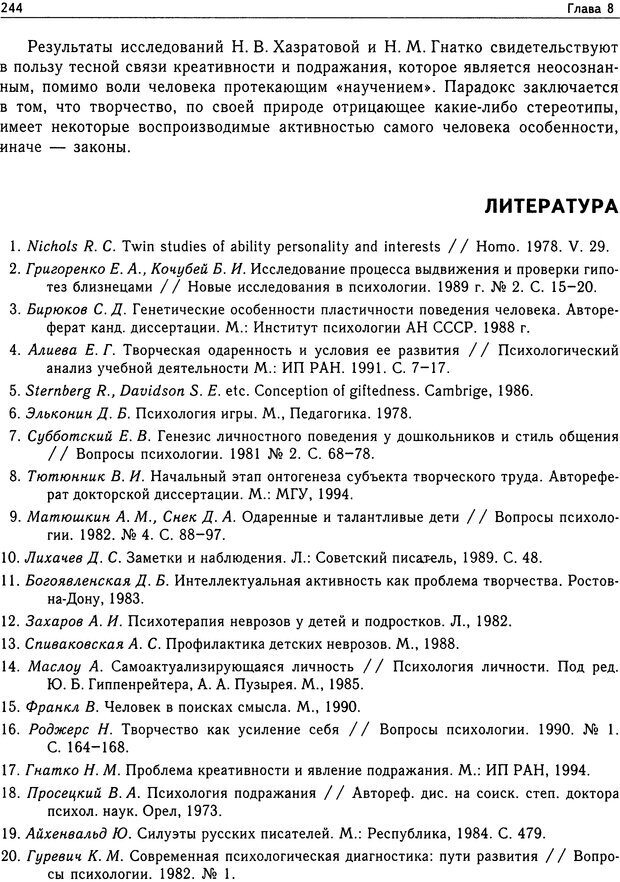 244 Глава 8

Результаты исследований Н. В. Хазратовой и Н. М. Гнатко свидетельствуют в пользу тесной связи креативности и подражания, которое является неосознанным, помимо воли человека протекающим «научением». Парадокс заключается в том, что творчество, по своей природе отрицающее какие-либо стереотипы, имеет некоторые воспроизводимые активностью самого человека особенности, иначе — законы.

ЛИТЕРАТУРА

1. Nichols R. C. Twin studies of ability personality and interests // Homo. 1978. V. 29.
2. Григоренко Е. А., Кочубей Б. И. Исследование процесса выдвижения и проверки гипотез близнецами // Новые исследования в психологии. 1989 г. № 2. С. 15–20.
3. Бирюков С. Д. Генетические особенности пластичности поведения человека. Автореферат канд. диссертации. М.: Институт психологии АН СССР. 1988 г.
4. Алиева Е. Г. Творческая одаренность и условия ее развития // Психологический анализ учебной деятельности М.: ИП РАН. 1991. С. 7–17.
5. Sternberg R., Davidson S. E. etc. Conception of giftedness. Cambrige, 1986.
6. Эльконин Д. Б. Психология игры. М., Педагогика. 1978.
7. Субботский Е. В. Генезис личностного поведения у дошкольников и стиль общения // Вопросы психологии. 1981 № 2. С. 68–78.
8. Тютюнник В. И. Начальный этап онтогенеза субъекта творческого труда. Автореферат докторской диссертации. М.: МГУ, 1994.
9. Матюшкин А. М., Снек Д. А. Одаренные и талантливые дети // Вопросы психологии. 1982. № 4. С. 88–97.
10. Лихачев Д. С. Заметки и наблюдения. Л.: Советский писатель, 1989. С. 48.
11. Богоявленская Д. Б. Интеллектуальная активность как проблема творчества. Ростов-на-Дону, 1983.
12. Захаров А. И. Психотерапия неврозов у детей и подростков. Л., 1982.
13. Спиваковская А. С. Профилактика детских неврозов. М., 1988.
14. Маслоу А. Самоактуализирующаяся личность // Психология личности. Под ред. Ю. Б. Гиппенрейтера, А. А. Пузырея. М., 1985.
15. Франкл В. Человек в поисках смысла. М., 1990.
16. Роджерс Н. Творчество как усиление себя // Вопросы психологии. 1990. № 1. С. 164–168.
17. Гнатко Н. М. Проблема креативности и явление подражания. М.: ИП РАН, 1994.
18. Просецкий В. А. Психология подражания // Автореф. дис. на соиск. степ. доктора психол. наук. Орел, 1973.
19. Айхенвальд Ю. Силуэты русских писателей. М.: Республика, 1984. С. 479.
20. Гуревич К. М. Современная психологическая диагностика: пути развития // Вопросы психологии. 1982. № 1.